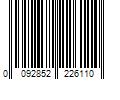 0 092852 226110